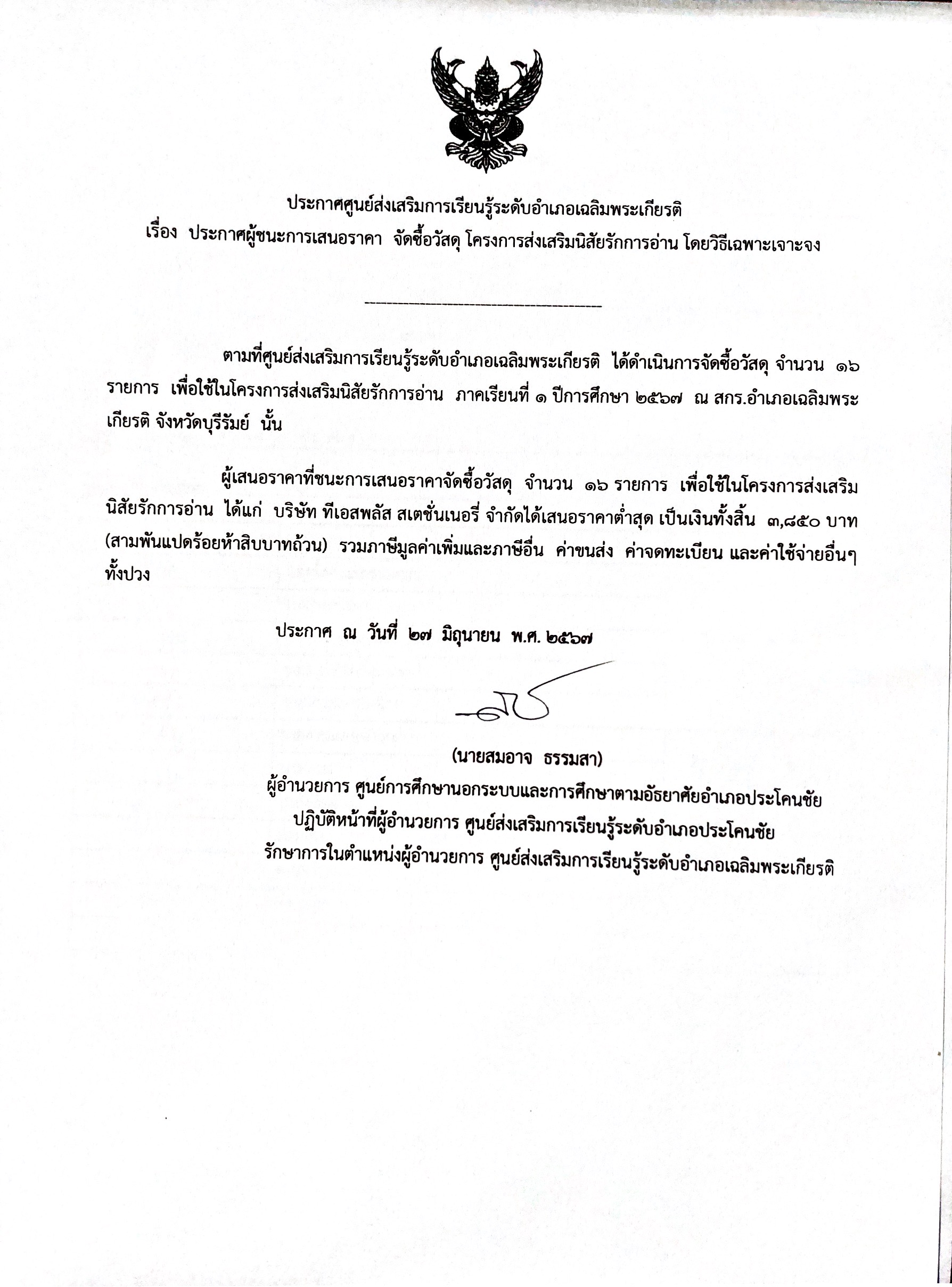 ประกาศศูนย์ส่งเสริมการเรียนรู้ระดับอำเภอเฉลิมพระเกียรติ
เรื่อง ประกาศผู้ชนะการเสนอราคา จัดซื้อวัสดุ โครงการส่งเสริมนิสัยรักการอ่าน โดยวิธีเฉพาะเจาะจง

ตามที่ศูนย์ส่งเสริมการเรียนรู้ระดับอำเภอเฉลิมพระเกียรติ ได้ดำเนินการจัดซื้อวัสดุ จำนวน ๑๖ รายการ เพื่อใช้ในโครงการส่งเสริมนิสัยรักการอ่าน ภาคเรียนที่ ๑ ปีการศึกษา ๒๕๖๗ ณ สกร.อำเภอเฉลิมพระเกียรติ จังหวัดบุรีรัมย์ นั้น

ผู้เสนอราคาที่ชนะการเสนอราคาจัดซื้อวัสดุ จำนวน ๑๖ รายการ เพื่อใช้ในโครงการส่งเสริมนิสัยรักการอ่าน ได้แก่ บริษัท ทีเอสพลัส สเตชั่นเนอรี่ จำกัดได้เสนอราคาต่ำสุด เป็นเงินทั้งสิ้น ๓,๘๕๐ บาท (สามพันแปดร้อยห้าสิบบาทถ้วน) รวมภาษีมูลค่าเพิ่มและภาษีอื่น ค่าขนส่ง ค่าจดทะเบียน และค่าใช้จ่ายอื่นๆ ทั้งปวง

ประกาศ ณ วันที่ ๒๗ มิถุนายน พ.ศ. ๒๕๖๗

(นายสมอาจ ธรรมสา)
ผู้อำนวยการ ศูนย์การศึกษานอกระบบและการศึกษาตามอัธยาศัยอำเภอประโคนชัย
ปฏิบัติหน้าที่ผู้อำนวยการ ศูนย์ส่งเสริมการเรียนรู้ระดับอำเภอประโคนชัย
รักษาการในตำแหน่งผู้อำนวยการ ศูนย์ส่งเสริมการเรียนรู้ระดับอำเภอเฉลิมพระเกียรติ